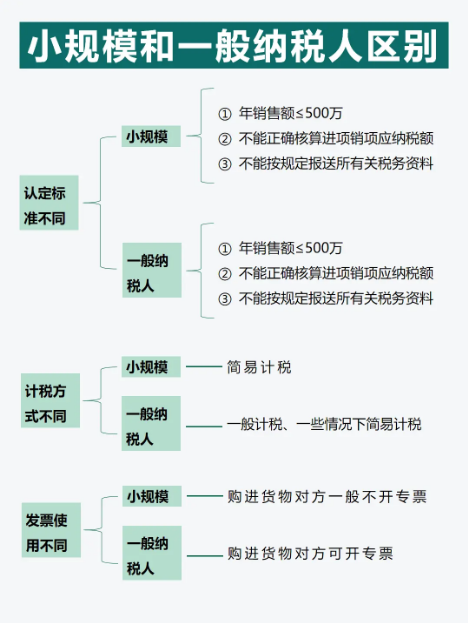 小规模和一般纳税人区别

认定标准不同

小规模

① 年销售额≤500万
② 不能正确核算进项销项应纳税额
③ 不能按规定报送所有关税务资料

一般纳税人

① 年销售额≤500万
② 不能正确核算进项销项应纳税额
③ 不能按规定报送所有关税务资料

计税方式不同

小规模 简易计税

一般纳税人 一般计税、一些情况下简易计税

发票使用不同

小规模 购进货物对方一般不开专票

一般纳税人 购进货物对方可开专票